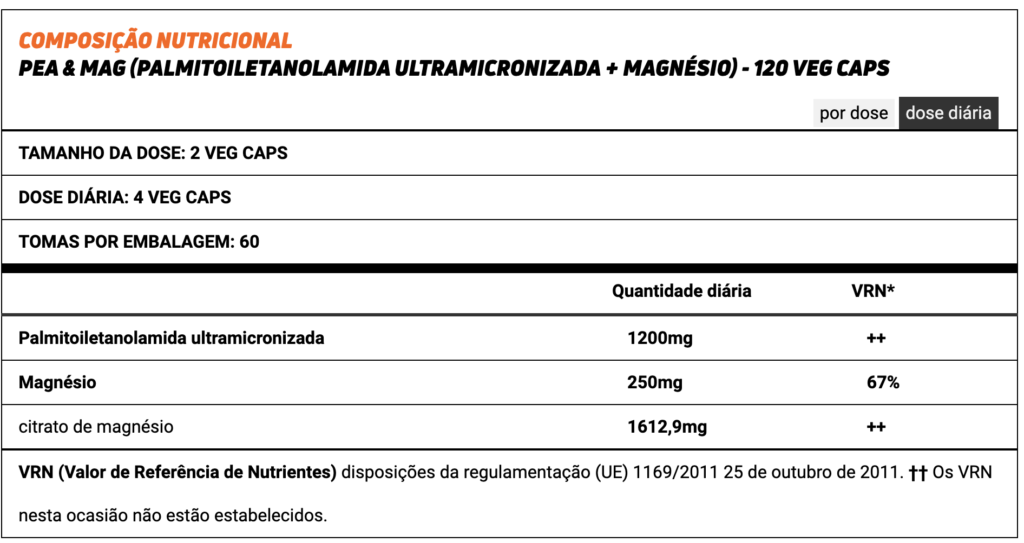 COMPOSIÇÃO NUTRICIONAL
PEA & MAG (PALMITOILETANOLAMIDA ULTRAMICRONIZADA + MAGNÉSIO) - 120 VEG CAPS

por dose dose diária

TAMANHO DA DOSE: 2 VEG CAPS

DOSE DIÁRIA: 4 VEG CAPS

TOMAS POR EMBALAGEM: 60

| | Quantidade diária | VRN* |
|---|---|---|
| Palmitoiletanolamida ultramicronizada | 1200mg | ++ |
| Magnésio | 250mg | 67% |
| citrato de magnésio | 1612,9mg | ++ |

VRN (Valor de Referência de Nutrientes) disposições da regulamentação (UE) 1169/2011 25 de outubro de 2011. †† Os VRN nesta ocasião não estão estabelecidos.